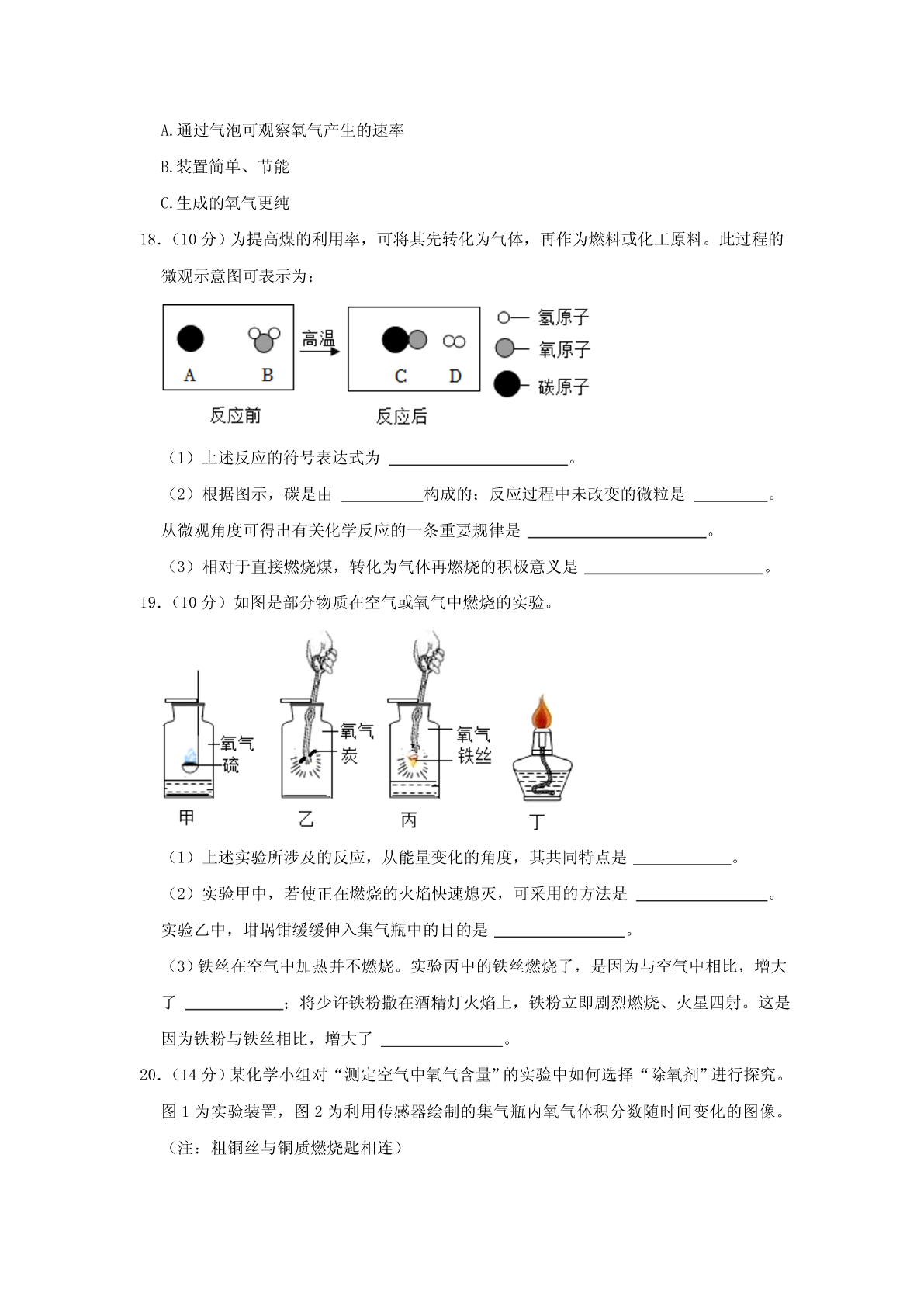 A.通过气泡可观察氧气产生的速率

B.装置简单、节能

C.生成的氧气更纯

18.（10 分）为提高煤的利用率，可将其先转化为气体，再作为燃料或化工原料。此过程的微观示意图可表示为：

A B 高温 C D 氢原子 氧原子 碳原子

反应前 反应后

（1）上述反应的符号表达式为 ______________________。

（2）根据图示，碳是由 __________构成的；反应过程中未改变的微粒是 _________。从微观角度可得出有关化学反应的一条重要规律是 ______________________。

（3）相对于直接燃烧煤，转化为气体再燃烧的积极意义是 ______________________。

19.（10 分）如图是部分物质在空气或氧气中燃烧的实验。

氧气 硫 氧气 炭 氧气 铁丝

甲 乙 丙 丁

（1）上述实验所涉及的反应，从能量变化的角度，其共同特点是 ____________。

（2）实验甲中，若使正在燃烧的火焰快速熄灭，可采用的方法是 ________________。实验乙中，坩埚钳缓缓伸入集气瓶中的目的是 ________________。

（3）铁丝在空气中加热并不燃烧。实验丙中的铁丝燃烧了，是因为与空气中相比，增大了 ____________；将少许铁粉撒在酒精灯火焰上，铁粉立即剧烈燃烧、火星四射。这是因为铁粉与铁丝相比，增大了 _______________。

20.（14 分）某化学小组对“测定空气中氧气含量”的实验中如何选择“除氧剂”进行探究。图 1 为实验装置，图 2 为利用传感器绘制的集气瓶内氧气体积分数随时间变化的图像。（注：粗铜丝与铜质燃烧匙相连）